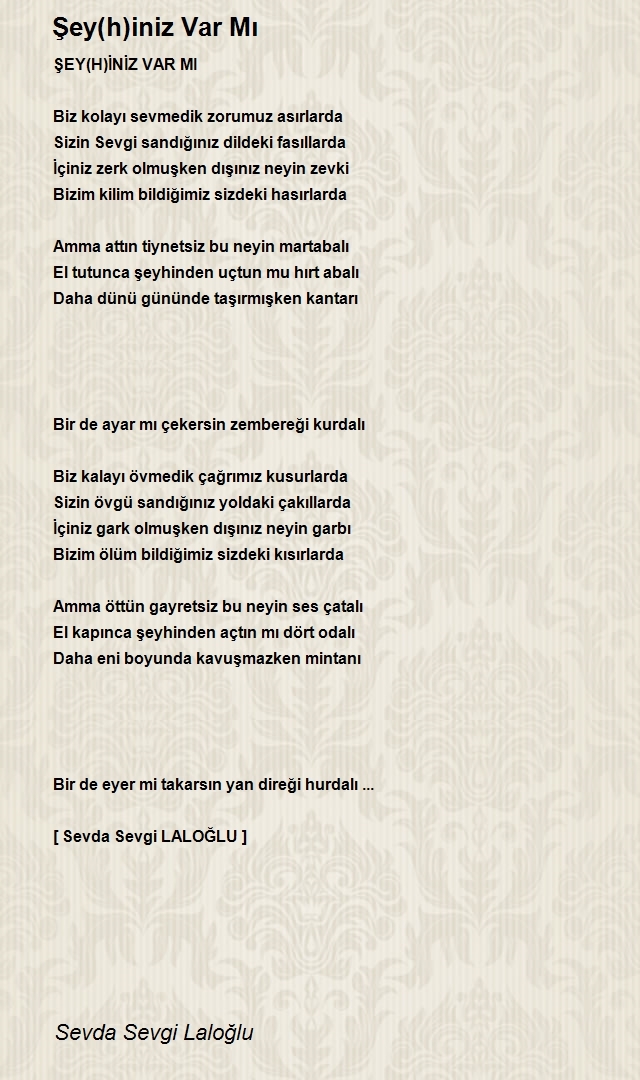 Şey(h)iniz Var Mı

ŞEY(H)İNİZ VAR MI

Biz kolayı sevmedik zorumuz asırlarda
Sizin Sevgi sandığınız dildeki fasıllarda
İçiniz zerk olmuşken dışınız neyin zevki
Bizim kilim bildiğimiz sizdeki hasırlarda

Amma attın tiynetsiz bu neyin martabalı
El tutunca şeyhinden uçtun mu hırt abalı
Daha dünü gününde taşırmışken kantarı

Bir de ayar mı çekersin zembereği kurdalı

Biz kalayı övmedik çağrımız kusurlarda
Sizin övgü sandığınız yoldaki çakıllarda
İçiniz gark olmuşken dışınız neyin garbı
Bizim ölüm bildiğimiz sizdeki kısırlarda

Amma öttün gayretsiz bu neyin ses çatalı
El kapınca şeyhinden açtın mı dört odalı
Daha eni boyunda kavuşmazken mintanı

Bir de eyer mi takarsın yan direği hurdalı ...

[ Sevda Sevgi LALOĞLU ]

Sevda Sevgi Laloğlu